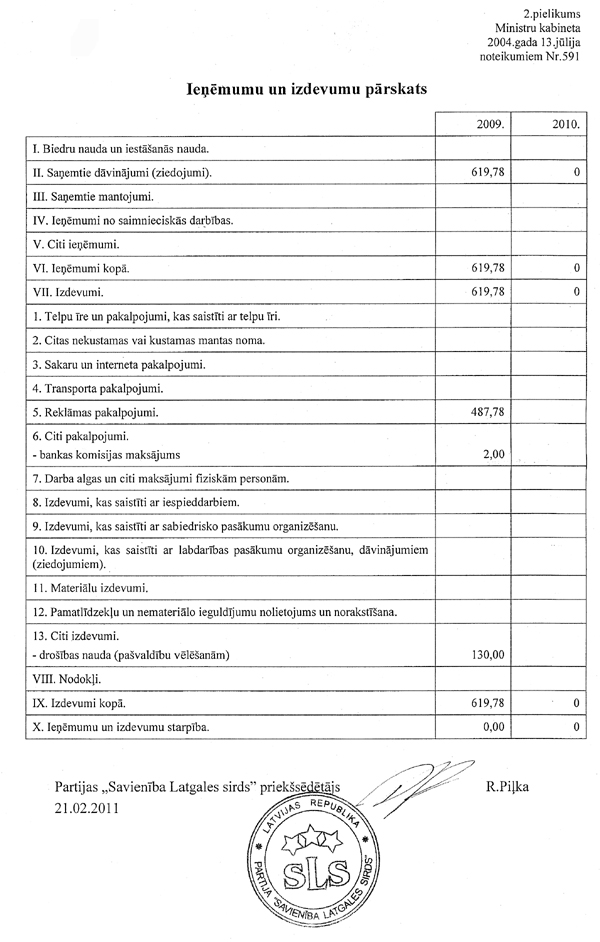 2.pielikums
Ministru kabineta
2004.gada 13.jūlija
noteikumiem Nr.591

Ieņēmumu un izdevumu pārskats

| | 2009. | 2010. |
|---|---|---|
| I. Biedru nauda un iestāšanās nauda. | | |
| II. Saņemtie dāvinājumi (ziedojumi). | 619,78 | 0 |
| III. Saņemtie mantojumi. | | |
| IV. Ieņēmumi no saimnieciskās darbības. | | |
| V. Citi ieņēmumi. | | |
| VI. Ieņēmumi kopā. | 619,78 | 0 |
| VII. Izdevumi. | 619,78 | 0 |
| 1. Telpu īre un pakalpojumi, kas saistīti ar telpu īri. | | |
| 2. Citas nekustamas vai kustamas mantas noma. | | |
| 3. Sakaru un interneta pakalpojumi. | | |
| 4. Transporta pakalpojumi. | | |
| 5. Reklāmas pakalpojumi. | 487,78 | |
| 6. Citi pakalpojumi. - bankas komisijas maksājums | 2,00 | |
| 7. Darba algas un citi maksājumi fiziskām personām. | | |
| 8. Izdevumi, kas saistīti ar iespieddarbiem. | | |
| 9. Izdevumi, kas saistīti ar sabiedrisko pasākumu organizēšanu. | | |
| 10. Izdevumi, kas saistīti ar labdarības pasākumu organizēšanu, dāvinājumiem (ziedojumiem). | | |
| 11. Materiālu izdevumi. | | |
| 12. Pamatlīdzekļu un nemateriālo ieguldījumu nolietojums un norakstīšana. | | |
| 13. Citi izdevumi. - drošības nauda (pašvaldību vēlēšanām) | 130,00 | |
| VIII. Nodokļi. | | |
| IX. Izdevumi kopā. | 619,78 | 0 |
| X. Ieņēmumu un izdevumu starpība. | 0,00 | 0 |

Partijas „Savienība Latgales sirds" priekšsēdētājs R.Piļka
21.02.2011

LATVIJAS REPUBLIKA
SLS
PARTIJA "SAVIENĪBA LATGALES SIRDS"